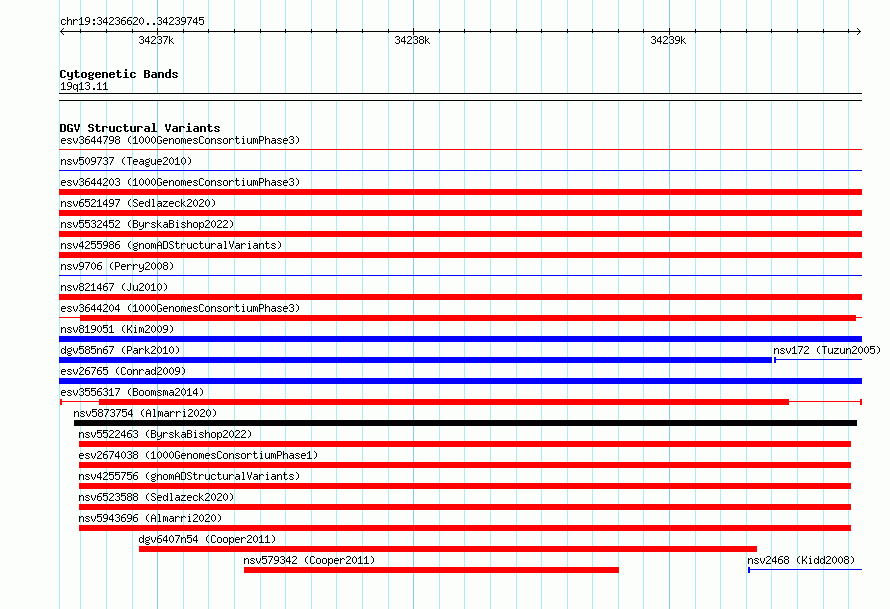 chr19:34236620..34239745

34237k

34238k

34239k

Cytogenetic Bands
19q13.11

DGV Structural Variants
esv3644798 (1000GenomesConsortiumPhase3)
nsv509737 (Teague2010)
esv3644203 (1000GenomesConsortiumPhase3)
nsv6521497 (Sedlazeck2020)
nsv5532452 (ByrskaBishop2022)
nsv4255986 (gnomADStructuralVariants)
nsv9706 (Perry2008)
nsv821467 (Ju2010)
esv3644204 (1000GenomesConsortiumPhase3)
nsv819051 (Kim2009)
dgv585n67 (Park2010)
nsv172 (Tuzun2005)
esv26765 (Conrad2009)
esv3556317 (Boomsma2014)
nsv5873754 (Almarri2020)
nsv5522463 (ByrskaBishop2022)
esv2674038 (1000GenomesConsortiumPhase1)
nsv4255756 (gnomADStructuralVariants)
nsv6523588 (Sedlazeck2020)
nsv5943696 (Almarri2020)
dgv6407n54 (Cooper2011)
nsv579342 (Cooper2011)
nsv2468 (Kidd2008)